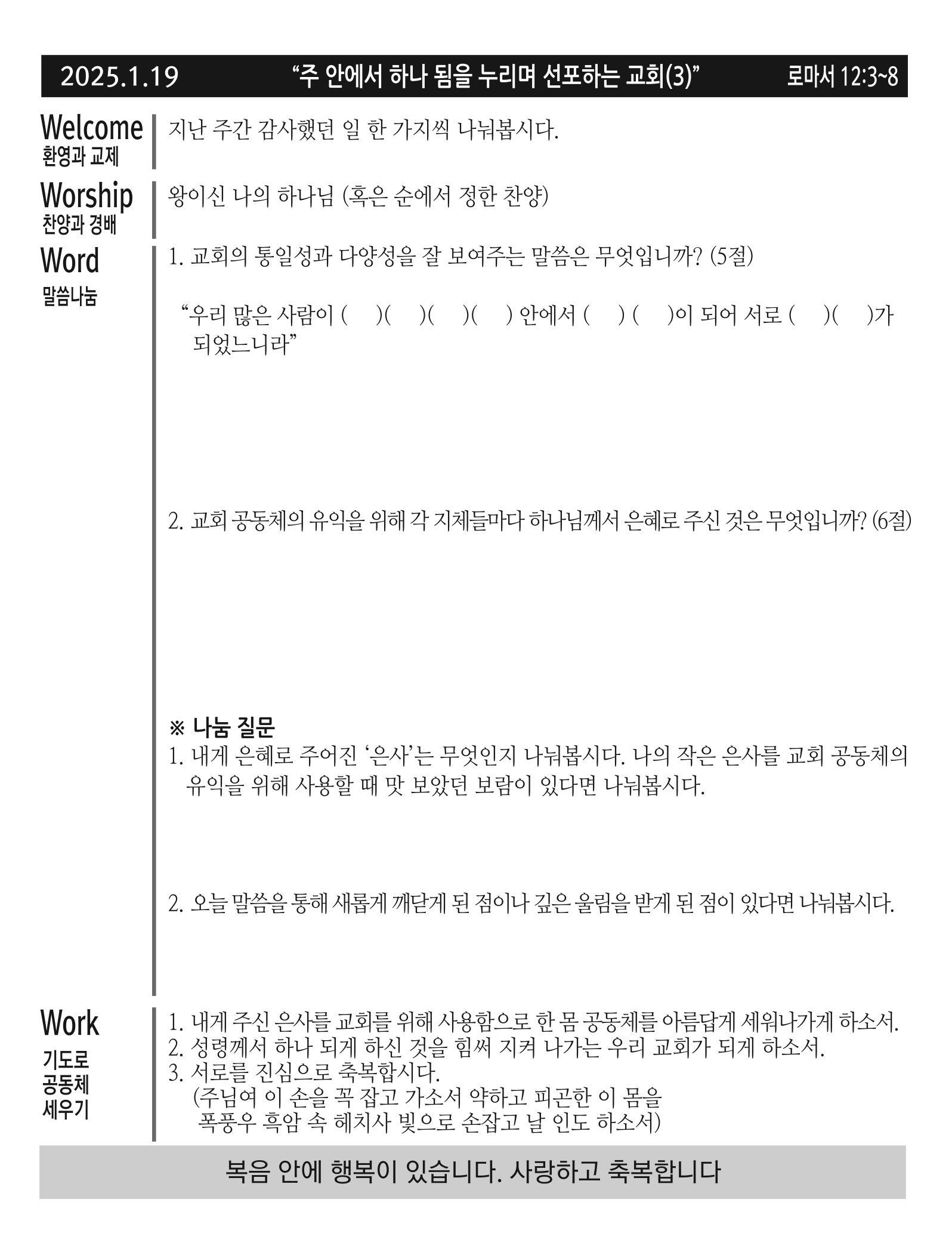 2025.1.19 “주 안에서 하나 됨을 누리며 선포하는 교회(3)” 로마서 12:3~8

Welcome
환영과 교제

지난 주간 감사했던 일 한 가지씩 나눠봅시다.

Worship
찬양과 경배

왕이신 나의 하나님 (혹은 순에서 정한 찬양)

Word
말씀나눔

1. 교회의 통일성과 다양성을 잘 보여주는 말씀은 무엇입니까? (5절)

“우리 많은 사람이 ( )( )( )( ) 안에서 ( ) ( )이 되어 서로 ( )( )가 되었느니라”

2. 교회 공동체의 유익을 위해 각 지체들마다 하나님께서 은혜로 주신 것은 무엇입니까? (6절)

※ 나눔 질문

1. 내게 은혜로 주어진 ‘은사’는 무엇인지 나눠봅시다. 나의 작은 은사를 교회 공동체의 유익을 위해 사용할 때 맛 보았던 보람이 있다면 나눠봅시다.

2. 오늘 말씀을 통해 새롭게 깨닫게 된 점이나 깊은 울림을 받게 된 점이 있다면 나눠봅시다.

Work
기도로
공동체
세우기

1. 내게 주신 은사를 교회를 위해 사용함으로 한 몸 공동체를 아름답게 세워나가게 하소서.
2. 성령께서 하나 되게 하신 것을 힘써 지켜 나가는 우리 교회가 되게 하소서.
3. 서로를 진심으로 축복합시다.
(주님여 이 손을 꼭 잡고 가소서 약하고 피곤한 이 몸을
폭풍우 흑암 속 헤치사 빛으로 손잡고 날 인도 하소서)

복음 안에 행복이 있습니다. 사랑하고 축복합니다